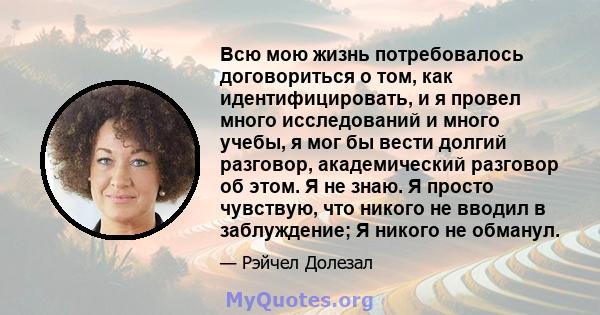 Всю мою жизнь потребовалось договориться о том, как идентифицировать, и я провел много исследований и много учебы, я мог бы вести долгий разговор, академический разговор об этом. Я не знаю. Я просто чувствую, что никого не вводил в заблуждение; Я никого не обманул.

— Рэйчел Долезал

MyQuotes.org